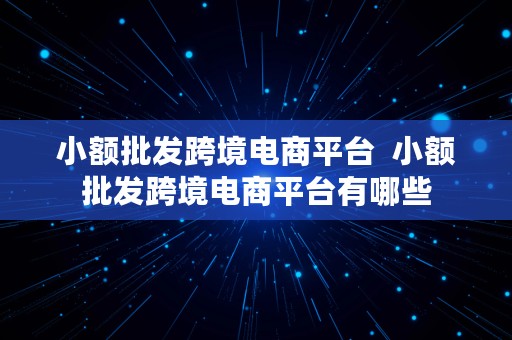 小额批发跨境电商平台 小额批发跨境电商平台有哪些